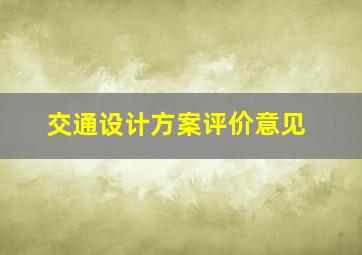 交通设计方案评价意见